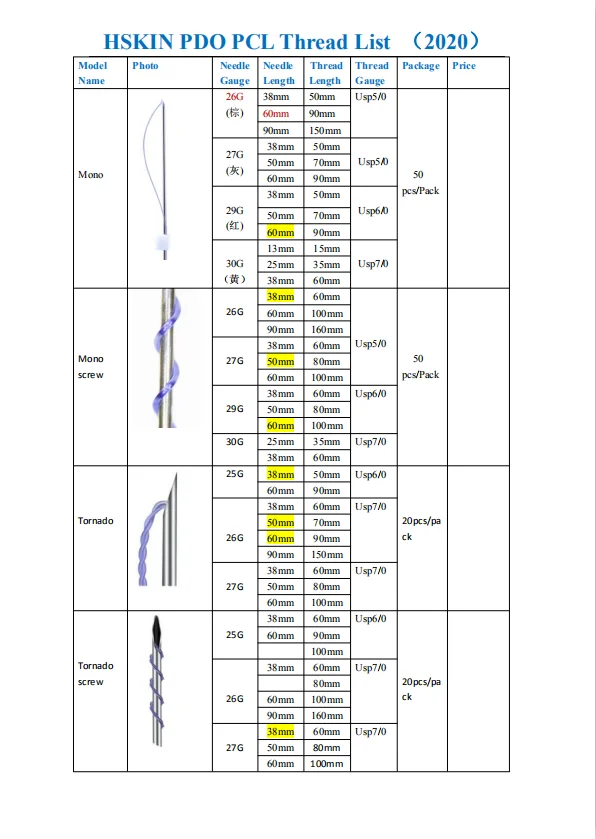 HSKIN PDO PCL Thread List （2020）

| Model Name | Photo | Needle Gauge | Needle Length | Thread Length | Thread Gauge | Package | Price |
|---|---|---|---|---|---|---|---|
| Mono | | 26G (棕) | 38mm | 50mm | Usp5/0 | 50 pcs/Pack | |
| | | | 60mm | 90mm | | | |
| | | | 90mm | 150mm | | | |
| | | 27G (灰) | 38mm | 50mm | Usp5/0 | | |
| | | | 50mm | 70mm | | | |
| | | | 60mm | 90mm | | | |
| | | 29G (红) | 38mm | 50mm | Usp6/0 | | |
| | | | 50mm | 70mm | | | |
| | | | 60mm | 90mm | | | |
| | | 30G （黄） | 13mm | 15mm | Usp7/0 | | |
| | | | 25mm | 35mm | | | |
| | | | 38mm | 60mm | | | |
| Mono screw | | 26G | 38mm | 60mm | Usp5/0 | 50 pcs/Pack | |
| | | | 60mm | 100mm | | | |
| | | | 90mm | 160mm | | | |
| | | 27G | 38mm | 60mm | | | |
| | | | 50mm | 80mm | | | |
| | | | 60mm | 100mm | | | |
| | | 29G | 38mm | 60mm | Usp6/0 | | |
| | | | 50mm | 80mm | | | |
| | | | 60mm | 100mm | | | |
| | | 30G | 25mm | 35mm | Usp7/0 | | |
| | | | 38mm | 60mm | | | |
| Tornado | | 25G | 38mm | 50mm | Usp6/0 | 20pcs/pack | |
| | | | 60mm | 90mm | | | |
| | | 26G | 38mm | 60mm | Usp7/0 | | |
| | | | 50mm | 70mm | | | |
| | | | 60mm | 90mm | | | |
| | | | 90mm | 150mm | | | |
| | | 27G | 38mm | 60mm | Usp7/0 | | |
| | | | 50mm | 80mm | | | |
| | | | 60mm | 100mm | | | |
| Tornado screw | | 25G | 38mm | 60mm | Usp6/0 | 20pcs/pack | |
| | | | 60mm | 90mm | | | |
| | | | | 100mm | | | |
| | | 26G | 38mm | 60mm | Usp7/0 | | |
| | | | | 80mm | | | |
| | | | 60mm | 100mm | | | |
| | | | 90mm | 160mm | | | |
| | | 27G | 38mm | 60mm | Usp7/0 | | |
| | | | 50mm | 80mm | | | |
| | | | 60mm | 100mm | | | |